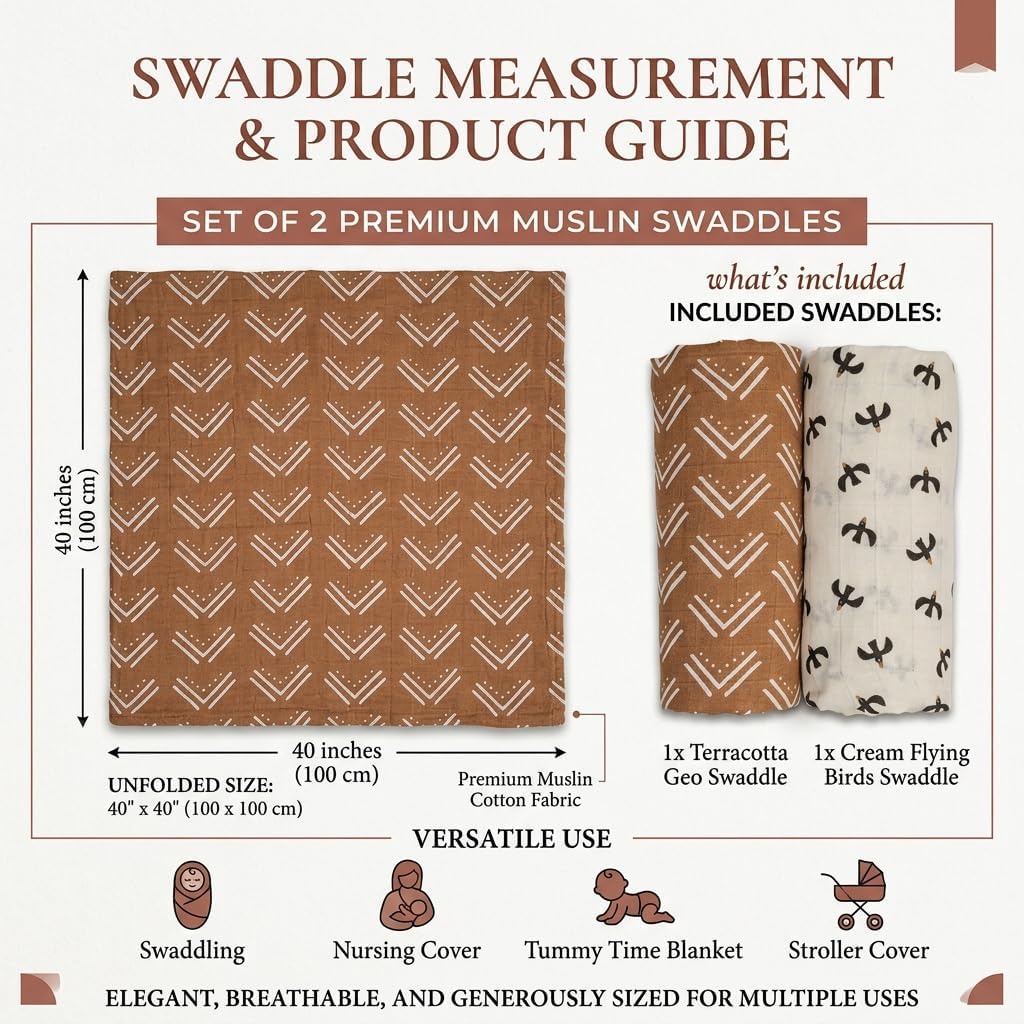 SWADDLE MEASUREMENT & PRODUCT GUIDE

SET OF 2 PREMIUM MUSLIN SWADDLES

40 inches (100 cm)

40 inches (100 cm)

UNFOLDED SIZE:
40" x 40" (100 x 100 cm)

Premium Muslin Cotton Fabric

what's included
INCLUDED SWADDLES:

1x Terracotta Geo Swaddle

1x Cream Flying Birds Swaddle

VERSATILE USE

Swaddling

Nursing Cover

Tummy Time Blanket

Stroller Cover

ELEGANT, BREATHABLE, AND GENEROUSLY SIZED FOR MULTIPLE USES